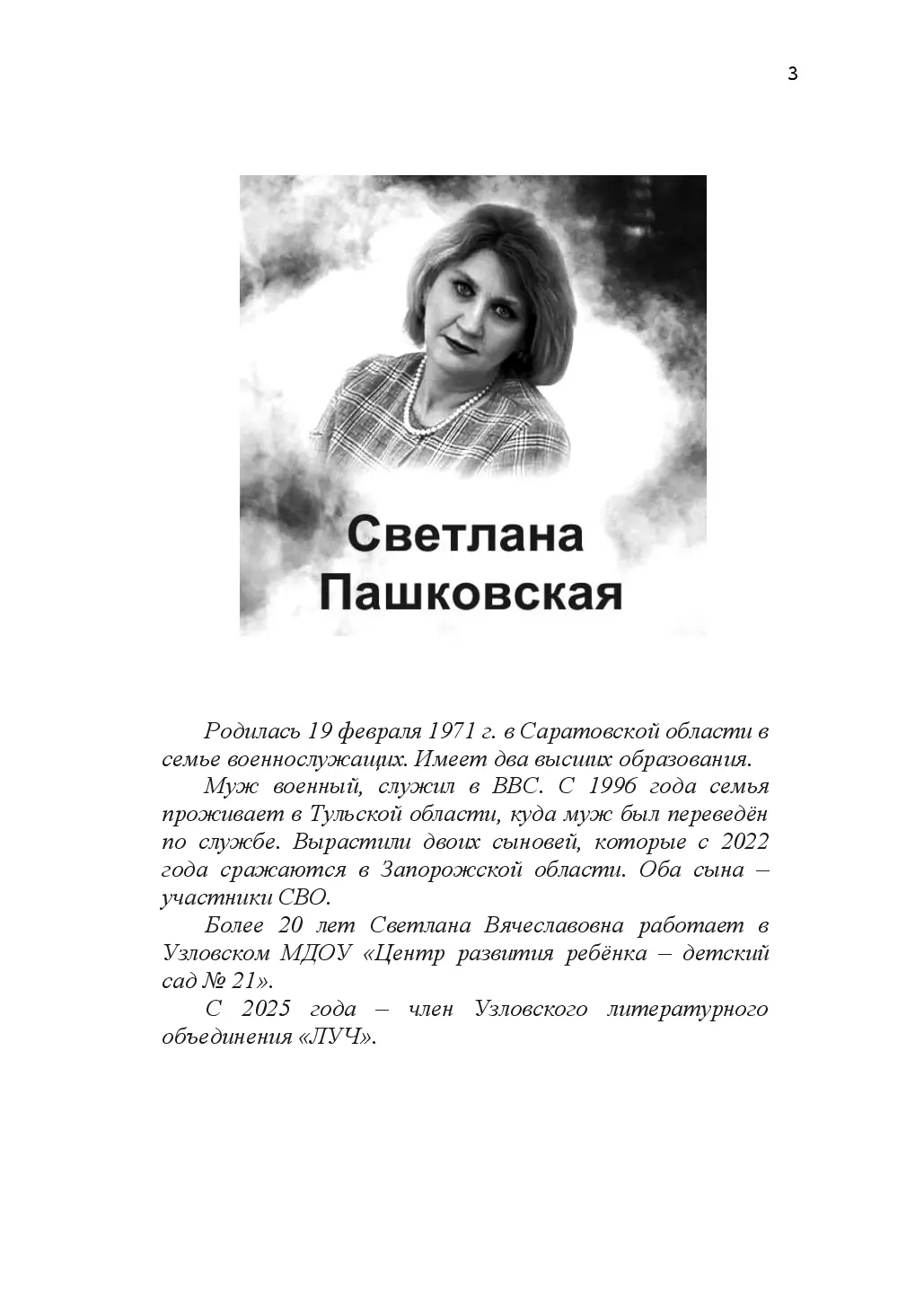 3

Светлана Пашковская

Родилась 19 февраля 1971 г. в Саратовской области в семье военнослужащих. Имеет два высших образования.

Муж военный, служил в ВВС. С 1996 года семья проживает в Тульской области, куда муж был переведён по службе. Вырастили двоих сыновей, которые с 2022 года сражаются в Запорожской области. Оба сына – участники СВО.

Более 20 лет Светлана Вячеславовна работает в Узловском МДОУ «Центр развития ребёнка – детский сад № 21».

С 2025 года – член Узловского литературного объединения «ЛУЧ».